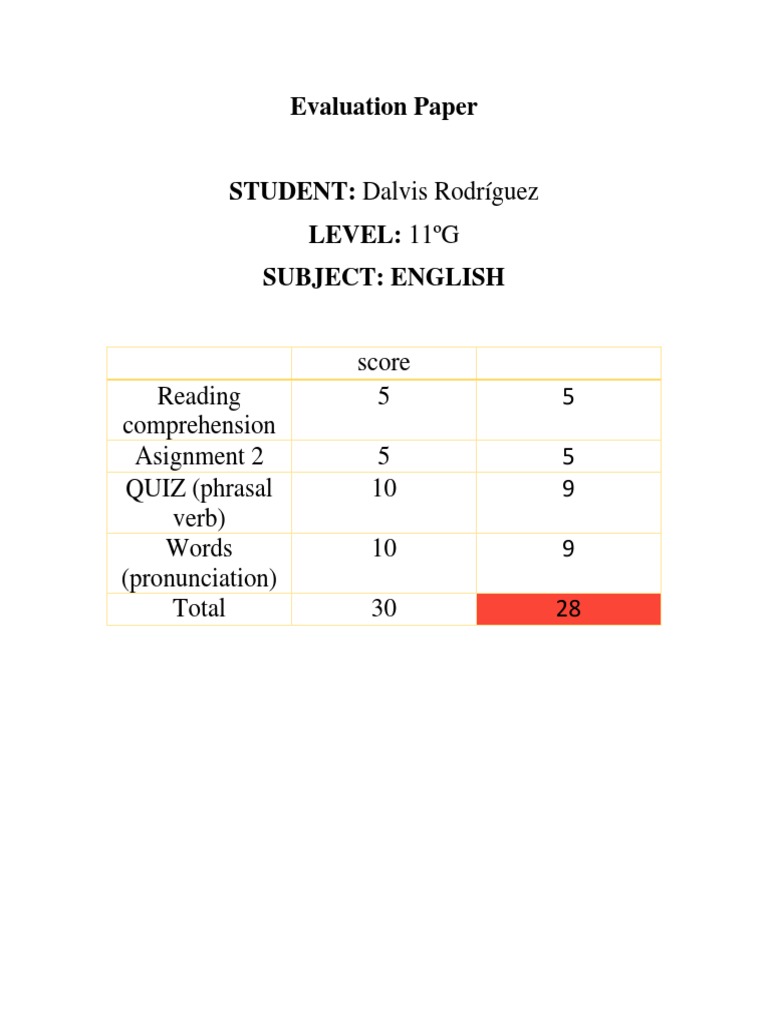 Evaluation Paper

STUDENT: Dalvis Rodríguez

LEVEL: 11ºG

SUBJECT: ENGLISH

| | score | |
|---|---|---|
| Reading comprehension | 5 | 5 |
| Asignment 2 | 5 | 5 |
| QUIZ (phrasal verb) | 10 | 9 |
| Words (pronunciation) | 10 | 9 |
| Total | 30 | 28 |